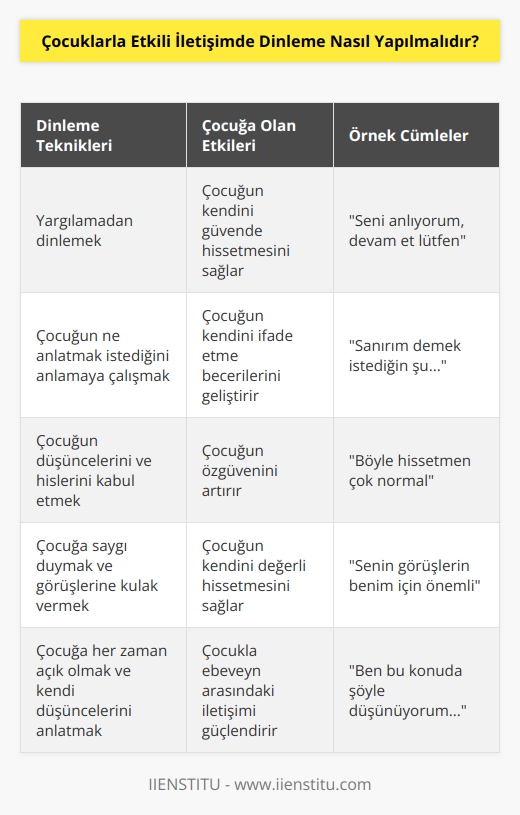 Çocuklarla Etkili İletişimde Dinleme Nasıl Yapılmalıdır?

| Dinleme Teknikleri | Çocuğa Olan Etkileri | Örnek Cümleler |
|---|---|---|
| Yargılamadan dinlemek | Çocuğun kendini güvende hissetmesini sağlar | "Seni anlıyorum, devam et lütfen" |
| Çocuğun ne anlatmak istediğini anlamaya çalışmak | Çocuğun kendini ifade etme becerilerini geliştirir | "Sanırım demek istediğin şu..." |
| Çocuğun düşüncelerini ve hislerini kabul etmek | Çocuğun özgüvenini artırır | "Böyle hissetmen çok normal" |
| Çocuğa saygı duymak ve görüşlerine kulak vermek | Çocuğun kendini değerli hissetmesini sağlar | "Senin görüşlerin benim için önemli" |
| Çocuğa her zaman açık olmak ve kendi düşüncelerini anlatmak | Çocukla ebeveyn arasındaki iletişimi güçlendirir | "Ben bu konuda şöyle düşünüyorum..." |

IIENSTITU - www.iienstitu.com